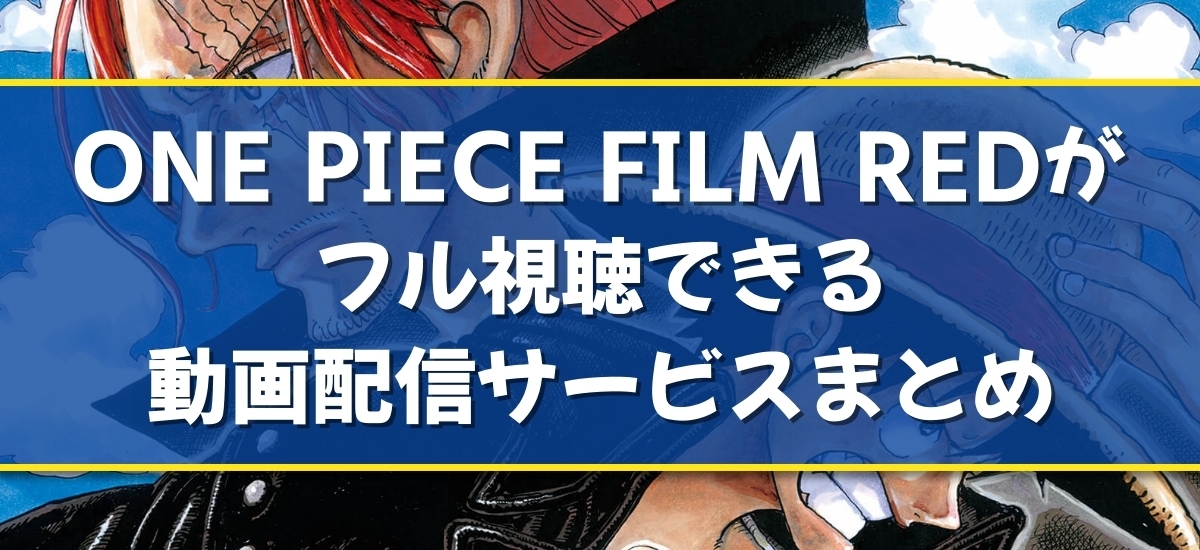 ONE PIECE FILM REDが
フル視聴できる
動画配信サービスまとめ